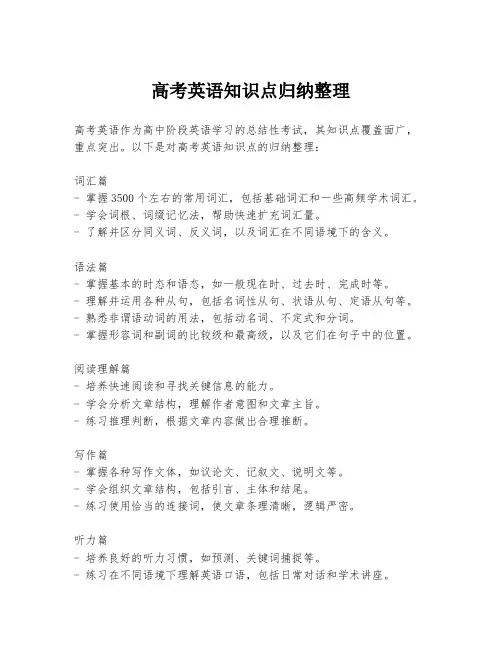 高考英语知识点归纳整理

高考英语作为高中阶段英语学习的总结性考试，其知识点覆盖面广，重点突出。以下是对高考英语知识点的归纳整理：

词汇篇
- 掌握3500个左右的常用词汇，包括基础词汇和一些高频学术词汇。
- 学会词根、词缀记忆法，帮助快速扩充词汇量。
- 了解并区分同义词、反义词，以及词汇在不同语境下的含义。

语法篇
- 掌握基本的时态和语态，如一般现在时、过去时、完成时等。
- 理解并运用各种从句，包括名词性从句、状语从句、定语从句等。
- 熟悉非谓语动词的用法，包括动名词、不定式和分词。
- 掌握形容词和副词的比较级和最高级，以及它们在句子中的位置。

阅读理解篇
- 培养快速阅读和寻找关键信息的能力。
- 学会分析文章结构，理解作者意图和文章主旨。
- 练习推理判断，根据文章内容做出合理推断。

写作篇
- 掌握各种写作文体，如议论文、记叙文、说明文等。
- 学会组织文章结构，包括引言、主体和结尾。
- 练习使用恰当的连接词，使文章条理清晰，逻辑严密。

听力篇
- 培养良好的听力习惯，如预测、关键词捕捉等。
- 练习在不同语境下理解英语口语，包括日常对话和学术讲座。